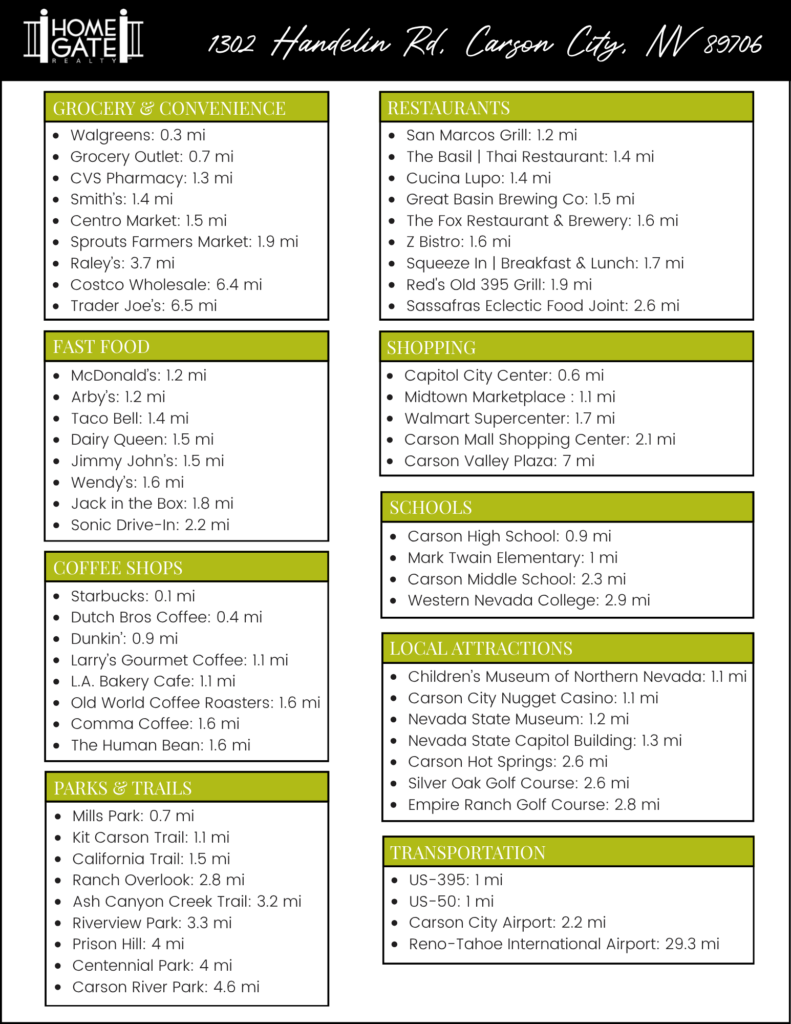 HOME GATE REALTY

1302 Handelin Rd, Carson City, NV 89706

GROCERY & CONVENIENCE
• Walgreens: 0.3 mi
• Grocery Outlet: 0.7 mi
• CVS Pharmacy: 1.3 mi
• Smith's: 1.4 mi
• Centro Market: 1.5 mi
• Sprouts Farmers Market: 1.9 mi
• Raley's: 3.7 mi
• Costco Wholesale: 6.4 mi
• Trader Joe's: 6.5 mi

FAST FOOD
• McDonald's: 1.2 mi
• Arby's: 1.2 mi
• Taco Bell: 1.4 mi
• Dairy Queen: 1.5 mi
• Jimmy John's: 1.5 mi
• Wendy's: 1.6 mi
• Jack in the Box: 1.8 mi
• Sonic Drive-In: 2.2 mi

COFFEE SHOPS
• Starbucks: 0.1 mi
• Dutch Bros Coffee: 0.4 mi
• Dunkin': 0.9 mi
• Larry's Gourmet Coffee: 1.1 mi
• L.A. Bakery Cafe: 1.1 mi
• Old World Coffee Roasters: 1.6 mi
• Comma Coffee: 1.6 mi
• The Human Bean: 1.6 mi

PARKS & TRAILS
• Mills Park: 0.7 mi
• Kit Carson Trail: 1.1 mi
• California Trail: 1.5 mi
• Ranch Overlook: 2.8 mi
• Ash Canyon Creek Trail: 3.2 mi
• Riverview Park: 3.3 mi
• Prison Hill: 4 mi
• Centennial Park: 4 mi
• Carson River Park: 4.6 mi

RESTAURANTS
• San Marcos Grill: 1.2 mi
• The Basil | Thai Restaurant: 1.4 mi
• Cucina Lupo: 1.4 mi
• Great Basin Brewing Co: 1.5 mi
• The Fox Restaurant & Brewery: 1.6 mi
• Z Bistro: 1.6 mi
• Squeeze In | Breakfast & Lunch: 1.7 mi
• Red's Old 395 Grill: 1.9 mi
• Sassafras Eclectic Food Joint: 2.6 mi

SHOPPING
• Capitol City Center: 0.6 mi
• Midtown Marketplace : 1.1 mi
• Walmart Supercenter: 1.7 mi
• Carson Mall Shopping Center: 2.1 mi
• Carson Valley Plaza: 7 mi

SCHOOLS
• Carson High School: 0.9 mi
• Mark Twain Elementary: 1 mi
• Carson Middle School: 2.3 mi
• Western Nevada College: 2.9 mi

LOCAL ATTRACTIONS
• Children's Museum of Northern Nevada: 1.1 mi
• Carson City Nugget Casino: 1.1 mi
• Nevada State Museum: 1.2 mi
• Nevada State Capitol Building: 1.3 mi
• Carson Hot Springs: 2.6 mi
• Silver Oak Golf Course: 2.6 mi
• Empire Ranch Golf Course: 2.8 mi

TRANSPORTATION
• US-395: 1 mi
• US-50: 1 mi
• Carson City Airport: 2.2 mi
• Reno-Tahoe International Airport: 29.3 mi